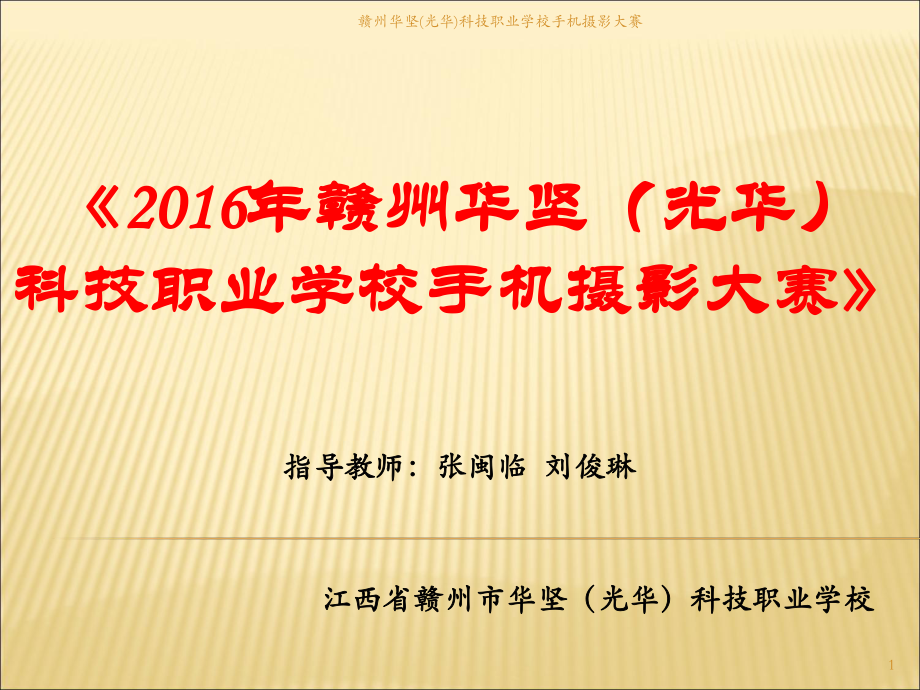 赣州华坚(光华)科技职业学校手机摄影大赛

《2016年赣州华坚（光华）科技职业学校手机摄影大赛》

指导教师：张闽临 刘俊琳

江西省赣州市华坚（光华）科技职业学校

1